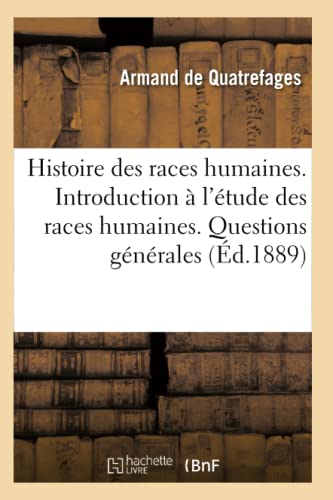 Armand de Quatrefages

Histoire des races humaines. Introduction à l'étude des races humaines. Questions générales (Éd.1889)

hachette LIVRE (BnF